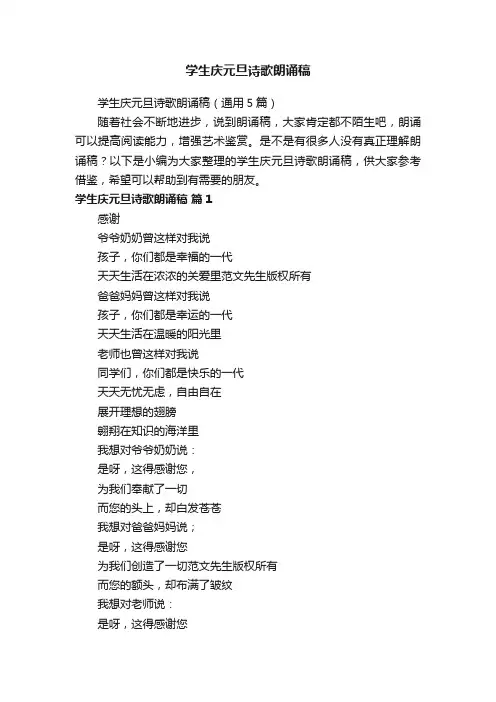 学生庆元旦诗歌朗诵稿

学生庆元旦诗歌朗诵稿（通用5篇）

随着社会不断地进步，说到朗诵稿，大家肯定都不陌生吧，朗诵可以提高阅读能力，增强艺术鉴赏。是不是有很多人没有真正理解朗诵稿？以下是小编为大家整理的学生庆元旦诗歌朗诵稿，供大家参考借鉴，希望可以帮助到有需要的朋友。

学生庆元旦诗歌朗诵稿 篇1

感谢

爷爷奶奶曾这样对我说

孩子，你们都是幸福的一代

天天生活在浓浓的关爱里范文先生版权所有

爸爸妈妈曾这样对我说

孩子，你们都是幸运的一代

天天生活在温暖的阳光里

老师也曾这样对我说

同学们，你们都是快乐的一代

天天无忧无虑，自由自在

展开理想的翅膀

翱翔在知识的海洋里

我想对爷爷奶奶说：

是呀，这得感谢您，

为我们奉献了一切

而您的头上，却白发苍苍

我想对爸爸妈妈说；

是呀，这得感谢您

为我们创造了一切范文先生版权所有

而您的额头，却布满了皱纹

我想对老师说：

是呀，这得感谢您